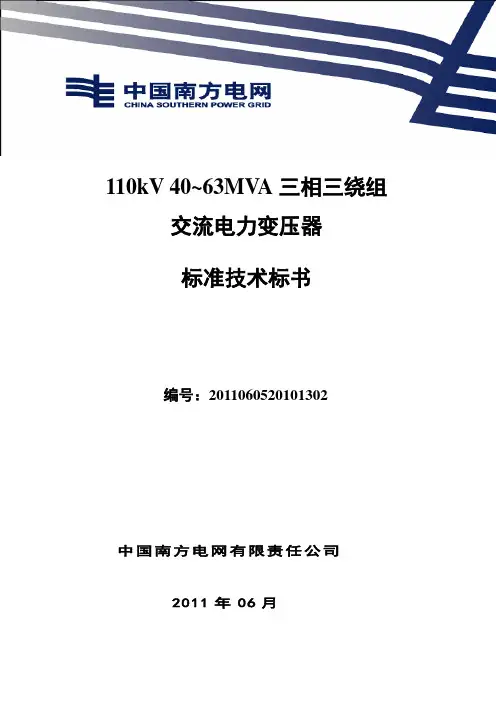 中国南方电网
CHINA SOUTHERN POWER GRID

110kV 40~63MVA 三相三绕组

交流电力变压器

标准技术标书

编号：2011060520101302

中国南方电网有限责任公司

2011 年 06 月